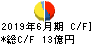 2019年6月期 C/F]
*総C/F 13億円